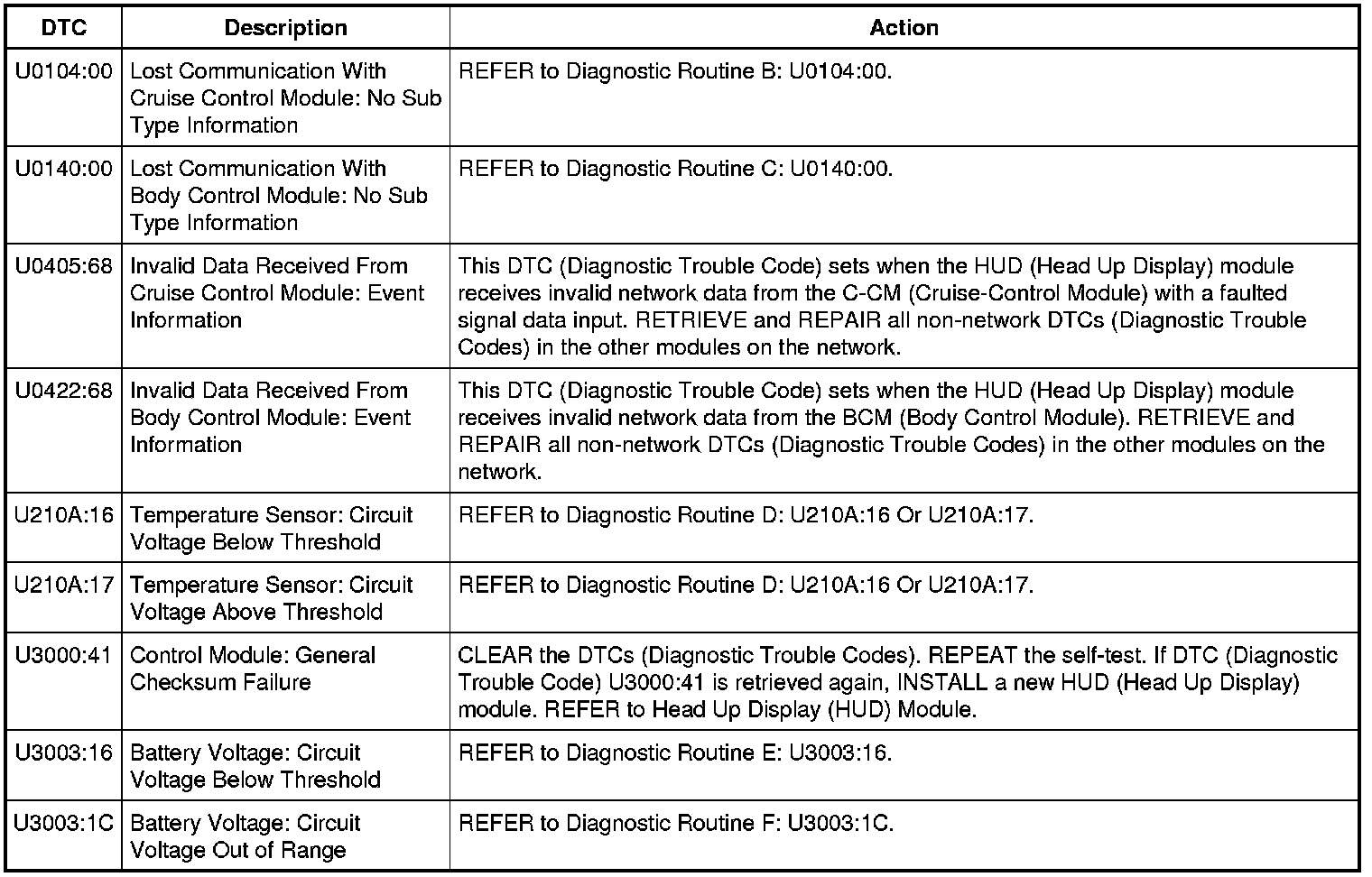 | DTC | Description | Action |
|---|---|---|
| U0104:00 | Lost Communication With Cruise Control Module: No Sub Type Information | REFER to Diagnostic Routine B: U0104:00. |
| U0140:00 | Lost Communication With Body Control Module: No Sub Type Information | REFER to Diagnostic Routine C: U0140:00. |
| U0405:68 | Invalid Data Received From Cruise Control Module: Event Information | This DTC (Diagnostic Trouble Code) sets when the HUD (Head Up Display) module receives invalid network data from the C-CM (Cruise-Control Module) with a faulted signal data input. RETRIEVE and REPAIR all non-network DTCs (Diagnostic Trouble Codes) in the other modules on the network. |
| U0422:68 | Invalid Data Received From Body Control Module: Event Information | This DTC (Diagnostic Trouble Code) sets when the HUD (Head Up Display) module receives invalid network data from the BCM (Body Control Module). RETRIEVE and REPAIR all non-network DTCs (Diagnostic Trouble Codes) in the other modules on the network. |
| U210A:16 | Temperature Sensor: Circuit Voltage Below Threshold | REFER to Diagnostic Routine D: U210A:16 Or U210A:17. |
| U210A:17 | Temperature Sensor: Circuit Voltage Above Threshold | REFER to Diagnostic Routine D: U210A:16 Or U210A:17. |
| U3000:41 | Control Module: General Checksum Failure | CLEAR the DTCs (Diagnostic Trouble Codes). REPEAT the self-test. If DTC (Diagnostic Trouble Code) U3000:41 is retrieved again, INSTALL a new HUD (Head Up Display) module. REFER to Head Up Display (HUD) Module. |
| U3003:16 | Battery Voltage: Circuit Voltage Below Threshold | REFER to Diagnostic Routine E: U3003:16. |
| U3003:1C | Battery Voltage: Circuit Voltage Out of Range | REFER to Diagnostic Routine F: U3003:1C. |